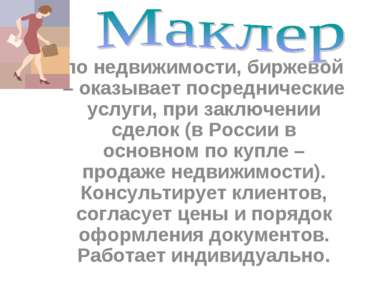 Маклер

по недвижимости, биржевой – оказывает посреднические услуги, при заключении сделок (в России в основном по купле – продаже недвижимости). Консультирует клиентов, согласует цены и порядок оформления документов. Работает индивидуально.